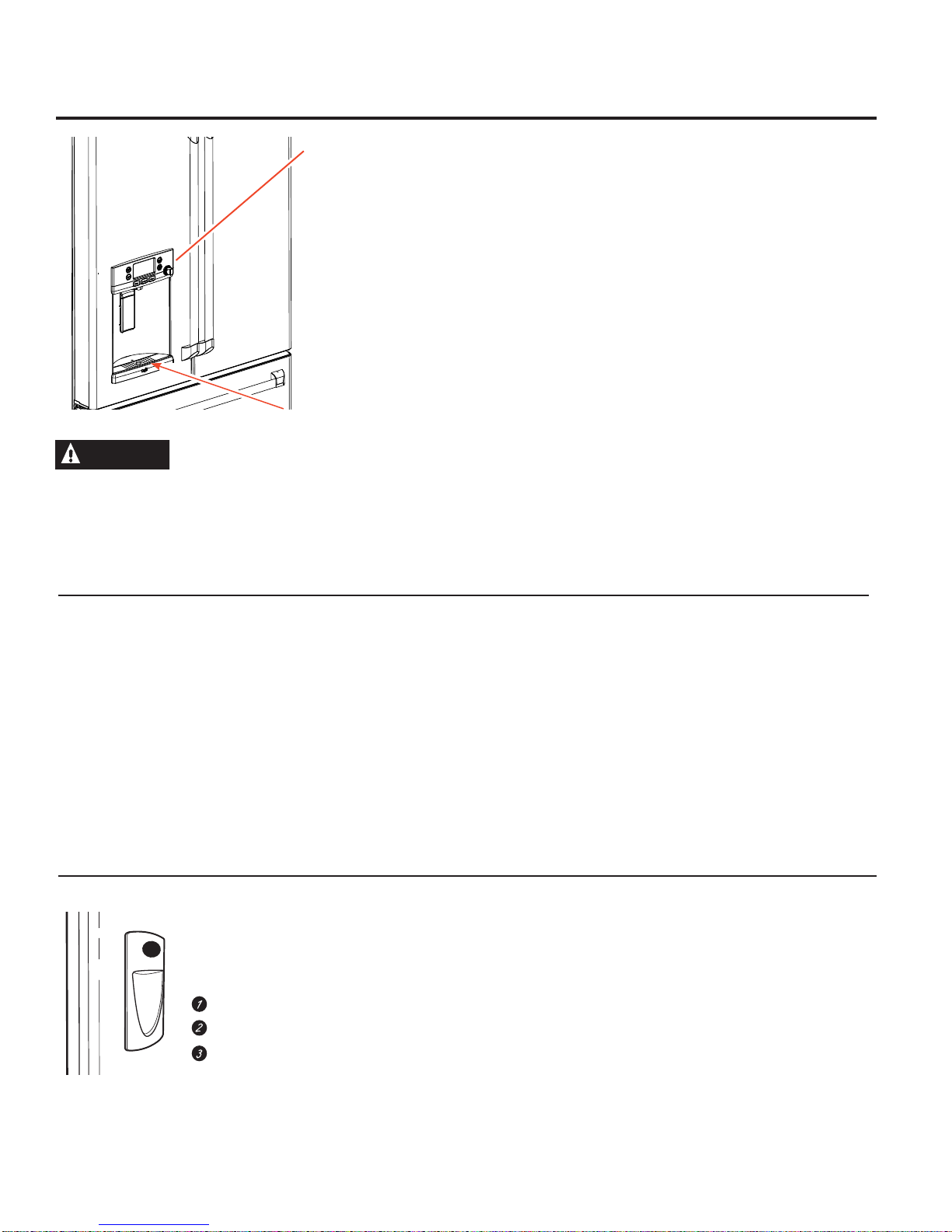 1

2

3